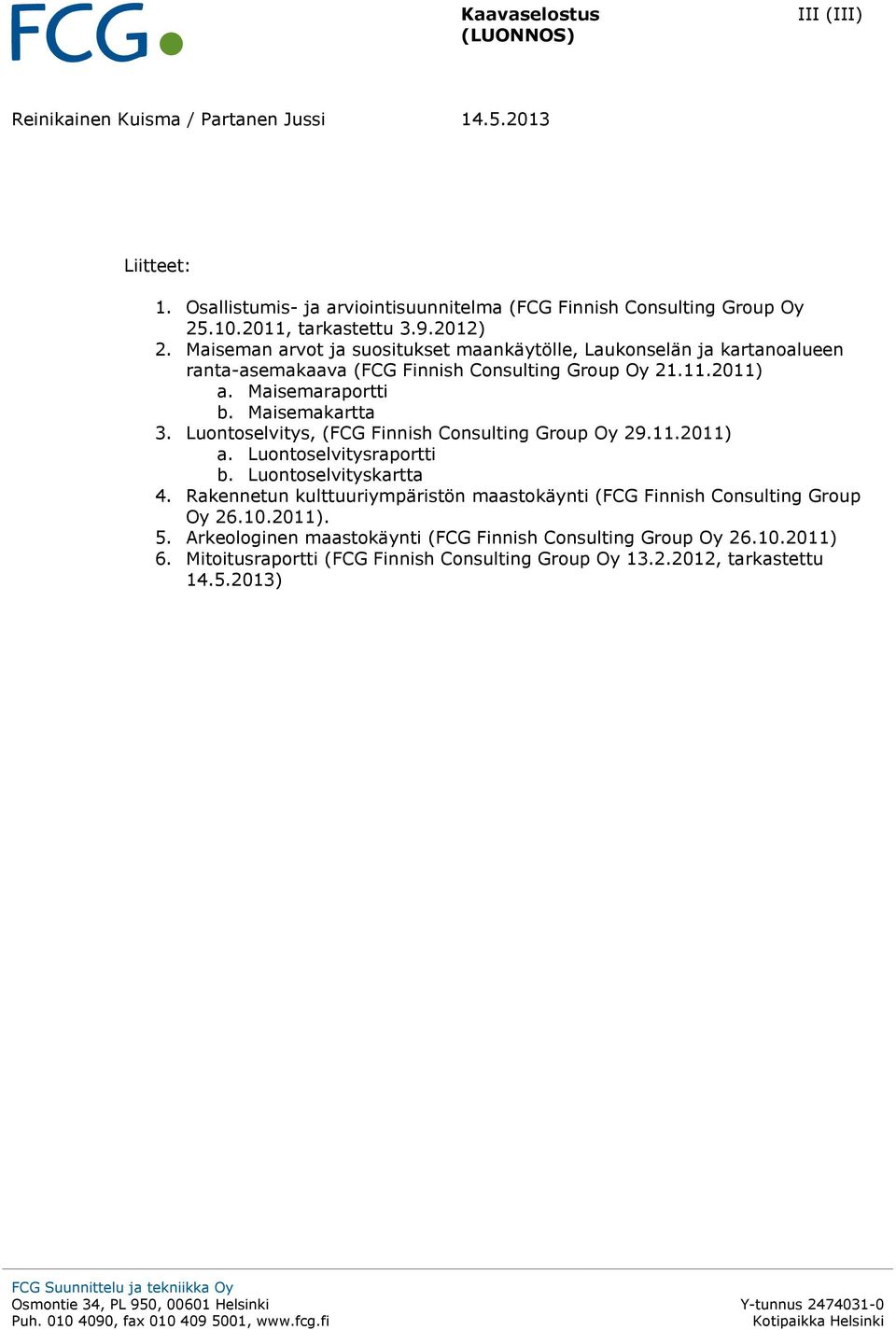 FCG

Kaavaselostus
(LUONNOS)

III (III)

Reinikainen Kuisma / Partanen Jussi

14.5.2013

Liitteet:

1. Osallistumis- ja arviointisuunnitelma (FCG Finnish Consulting Group Oy 25.10.2011, tarkastettu 3.9.2012)
2. Maiseman arvot ja suositukset maankäytölle, Laukonselän ja kartanoalueen ranta-asemakaava (FCG Finnish Consulting Group Oy 21.11.2011)
a. Maisemaraportti
b. Maisemakartta
3. Luontoselvitys, (FCG Finnish Consulting Group Oy 29.11.2011)
a. Luontoselvitysraportti
b. Luontoselvityskartta
4. Rakennetun kulttuuriympäristön maastokäynti (FCG Finnish Consulting Group Oy 26.10.2011).
5. Arkeologinen maastokäynti (FCG Finnish Consulting Group Oy 26.10.2011)
6. Mitoitusraportti (FCG Finnish Consulting Group Oy 13.2.2012, tarkastettu 14.5.2013)

FCG Suunnittelu ja tekniikka Oy
Osmontie 34, PL 950, 00601 Helsinki
Puh. 010 4090, fax 010 409 5001, www.fcg.fi

Y-tunnus 2474031-0
Kotipaikka Helsinki